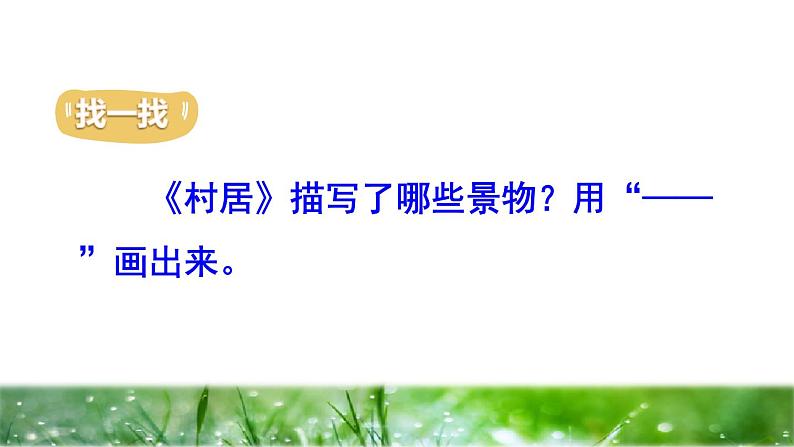 找一找

《村居》描写了哪些景物？用“——”画出来。